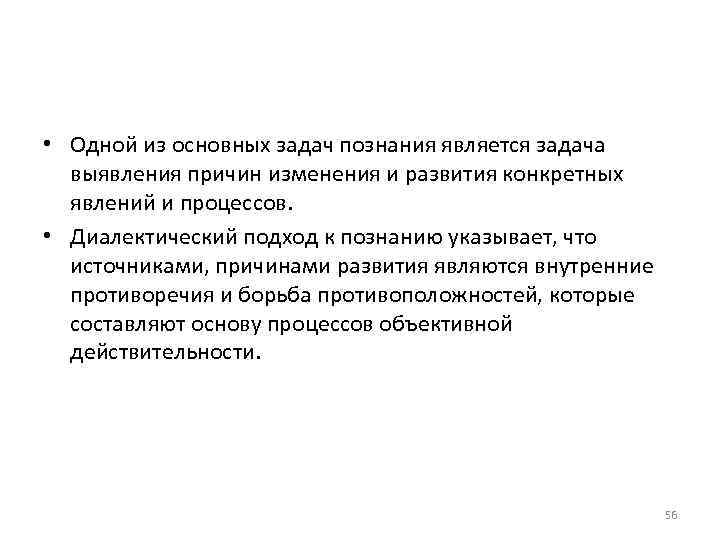 • Одной из основных задач познания является задача выявления причин изменения и развития конкретных явлений и процессов.

• Диалектический подход к познанию указывает, что источниками, причинами развития являются внутренние противоречия и борьба противоположностей, которые составляют основу процессов объективной действительности.

56